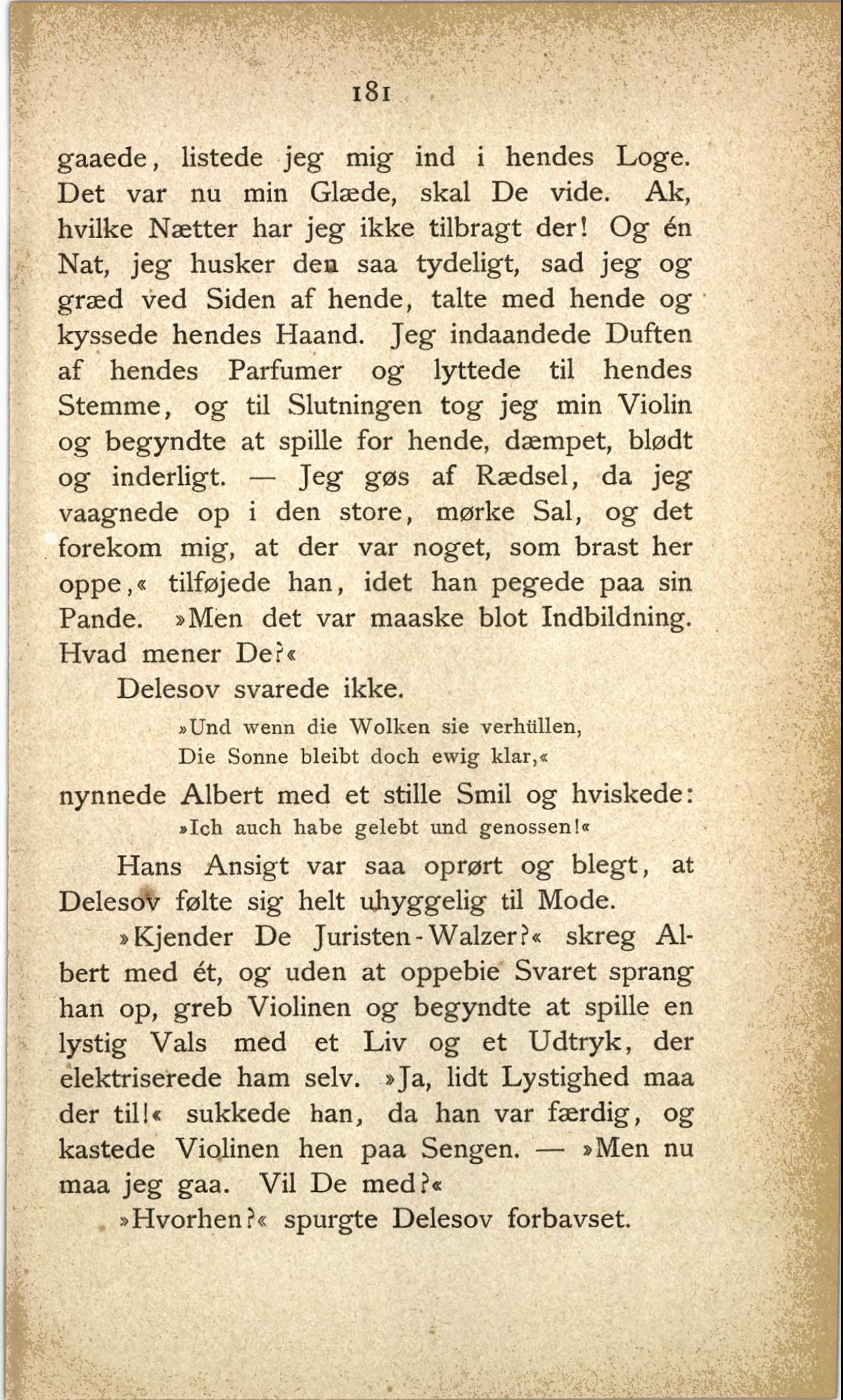 181

gaaede, listede jeg mig ind i hendes Loge. Det var nu min Glæde, skal De vide. Ak, hvilke Nætter har jeg ikke tilbragt der! Og én Nat, jeg husker den saa tydeligt, sad jeg og græd ved Siden af hende, talte med hende og kyssede hendes Haand. Jeg indaandede Duften af hendes Parfumer og lyttede til hendes Stemme, og til Slutningen tog jeg min Violin og begyndte at spille for hende, dæmpet, blødt og inderligt. — Jeg gøs af Rædsel, da jeg vaagnede op i den store, mørke Sal, og det forekom mig, at der var noget, som brast her oppe,« tilføjede han, idet han pegede paa sin Pande. »Men det var maaske blot Indbildning. Hvad mener De?«

Delesov svarede ikke.

»Und wenn die Wolken sie verhüllen,
Die Sonne bleibt doch ewig klar,«

nynnede Albert med et stille Smil og hviskede:

»Ich auch habe gelebt und genossen!«

Hans Ansigt var saa oprørt og blegt, at Delesov følte sig helt uhyggelig til Mode.

»Kjender De Juristen-Walzer?« skreg Albert med ét, og uden at oppebie Svaret sprang han op, greb Violinen og begyndte at spille en lystig Vals med et Liv og et Udtryk, der elektriserede ham selv. »Ja, lidt Lystighed maa der til!« sukkede han, da han var færdig, og kastede Violinen hen paa Sengen. — »Men nu maa jeg gaa. Vil De med?«

»Hvorhen?« spurgte Delesov forbavset.